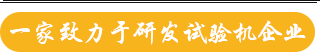 一家致力于研发试验机企业